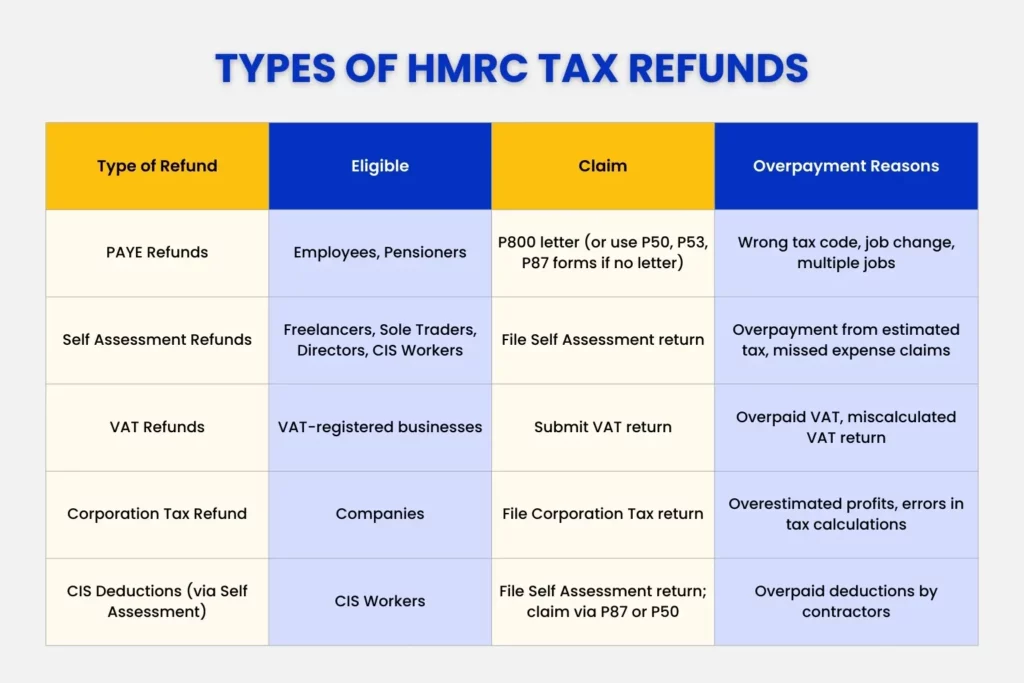 TYPES OF HMRC TAX REFUNDS

| Type of Refund | Eligible | Claim | Overpayment Reasons |
|---|---|---|---|
| PAYE Refunds | Employees, Pensioners | P800 letter (or use P50, P53, P87 forms if no letter) | Wrong tax code, job change, multiple jobs |
| Self Assessment Refunds | Freelancers, Sole Traders, Directors, CIS Workers | File Self Assessment return | Overpayment from estimated tax, missed expense claims |
| VAT Refunds | VAT-registered businesses | Submit VAT return | Overpaid VAT, miscalculated VAT return |
| Corporation Tax Refund | Companies | File Corporation Tax return | Overestimated profits, errors in tax calculations |
| CIS Deductions (via Self Assessment) | CIS Workers | File Self Assessment return; claim via P87 or P50 | Overpaid deductions by contractors |